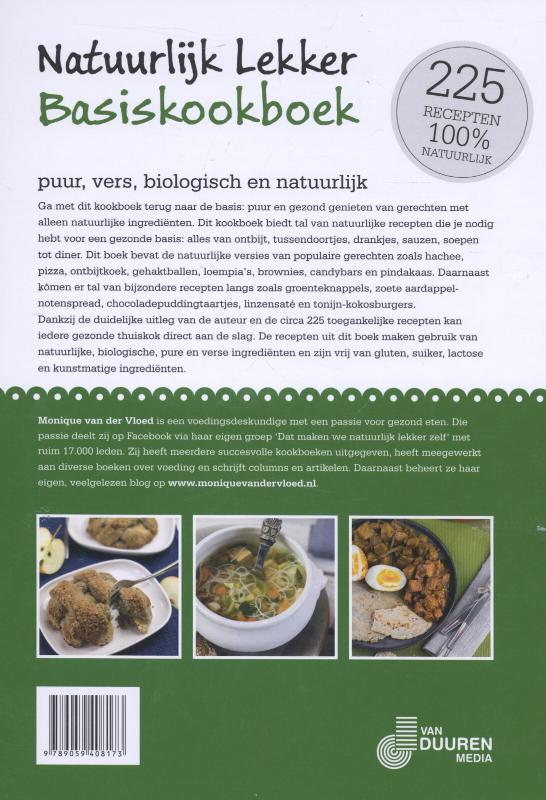 Natuurlijk Lekker
Basiskookboek

225 RECEPTEN 100% NATUURLIJK

puur, vers, biologisch en natuurlijk

Ga met dit kookboek terug naar de basis: puur en gezond genieten van gerechten met alleen natuurlijke ingrediënten. Dit kookboek biedt tal van natuurlijke recepten die je nodig hebt voor een gezonde basis: alles van ontbijt, tussendoortjes, drankjes, sauzen, soepen tot diner. Dit boek bevat de natuurlijke versies van populaire gerechten zoals hachee, pizza, ontbijtkoek, gehaktballen, loempia's, brownies, candybars en pindakaas. Daarnaast komen er tal van bijzondere recepten langs zoals groenteknappels, zoete aardappelnotenspread, chocoladepuddingtaartjes, linzensaté en tonijn-kokosburgers.
Dankzij de duidelijke uitleg van de auteur en de circa 225 toegankelijke recepten kan iedere gezonde thuiskok direct aan de slag. De recepten uit dit boek maken gebruik van natuurlijke, biologische, pure en verse ingrediënten en zijn vrij van gluten, suiker, lactose en kunstmatige ingrediënten.

Monique van der Vloed is een voedingsdeskundige met een passie voor gezond eten. Die passie deelt zij op Facebook via haar eigen groep 'Dat maken we natuurlijk lekker zelf' met ruim 17.000 leden. Zij heeft meerdere succesvolle kookboeken uitgegeven, heeft meegewerkt aan diverse boeken over voeding en schrijft columns en artikelen. Daarnaast beheert ze haar eigen, veelgelezen blog op www.moniquevandervloed.nl.

9 789059 408173

VAN DUUREN MEDIA